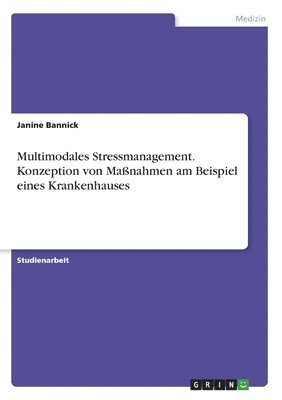 Medizin

Janine Bannick

Multimodales Stressmanagement. Konzeption von Maßnahmen am Beispiel eines Krankenhauses

Studienarbeit

GRIN